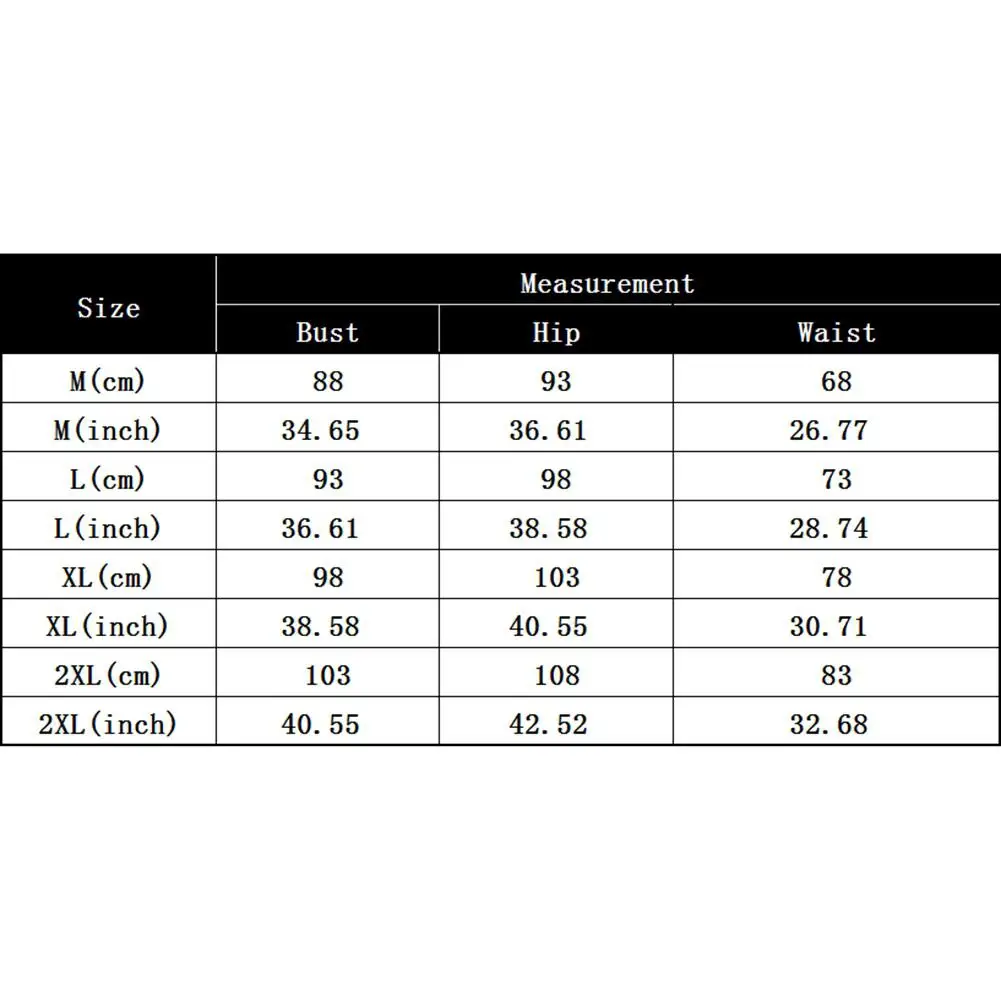 | Size | Measurement | | |
|---|---|---|---|
| | Bust | Hip | Waist |
| M(cm) | 88 | 93 | 68 |
| M(inch) | 34.65 | 36.61 | 26.77 |
| L(cm) | 93 | 98 | 73 |
| L(inch) | 36.61 | 38.58 | 28.74 |
| XL(cm) | 98 | 103 | 78 |
| XL(inch) | 38.58 | 40.55 | 30.71 |
| 2XL(cm) | 103 | 108 | 83 |
| 2XL(inch) | 40.55 | 42.52 | 32.68 |